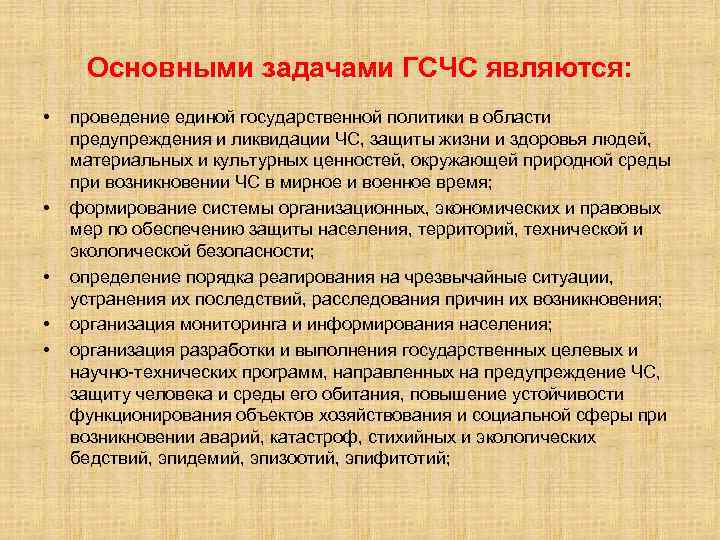 Основными задачами ГСЧС являются:

• проведение единой государственной политики в области предупреждения и ликвидации ЧС, защиты жизни и здоровья людей, материальных и культурных ценностей, окружающей природной среды при возникновении ЧС в мирное и военное время;

• формирование системы организационных, экономических и правовых мер по обеспечению защиты населения, территорий, технической и экологической безопасности;

• определение порядка реагирования на чрезвычайные ситуации, устранения их последствий, расследования причин их возникновения;

• организация мониторинга и информирования населения;

• организация разработки и выполнения государственных целевых и научно-технических программ, направленных на предупреждение ЧС, защиту человека и среды его обитания, повышение устойчивости функционирования объектов хозяйствования и социальной сферы при возникновении аварий, катастроф, стихийных и экологических бедствий, эпидемий, эпизоотий, эпифитотий;